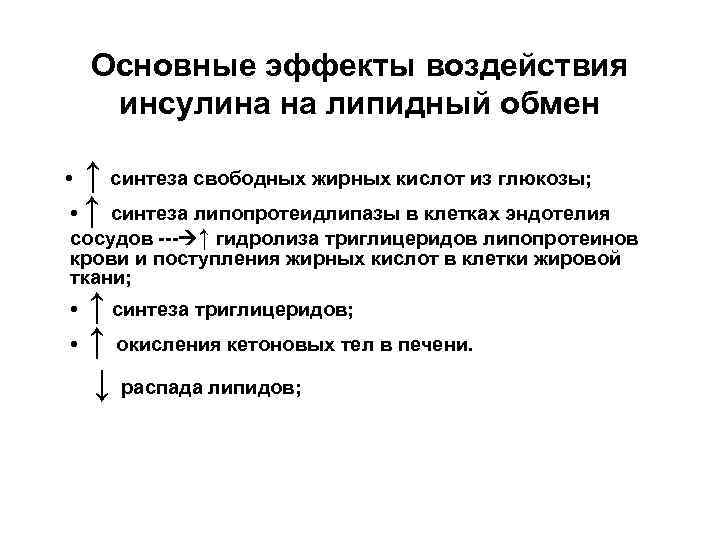 Основные эффекты воздействия инсулина на липидный обмен

• ↑ синтеза свободных жирных кислот из глюкозы;

• ↑ синтеза липопротеидлипазы в клетках эндотелия сосудов ---→↑ гидролиза триглицеридов липопротеинов крови и поступления жирных кислот в клетки жировой ткани;

• ↑ синтеза триглицеридов;

• ↑ окисления кетоновых тел в печени.

↓ распада липидов;